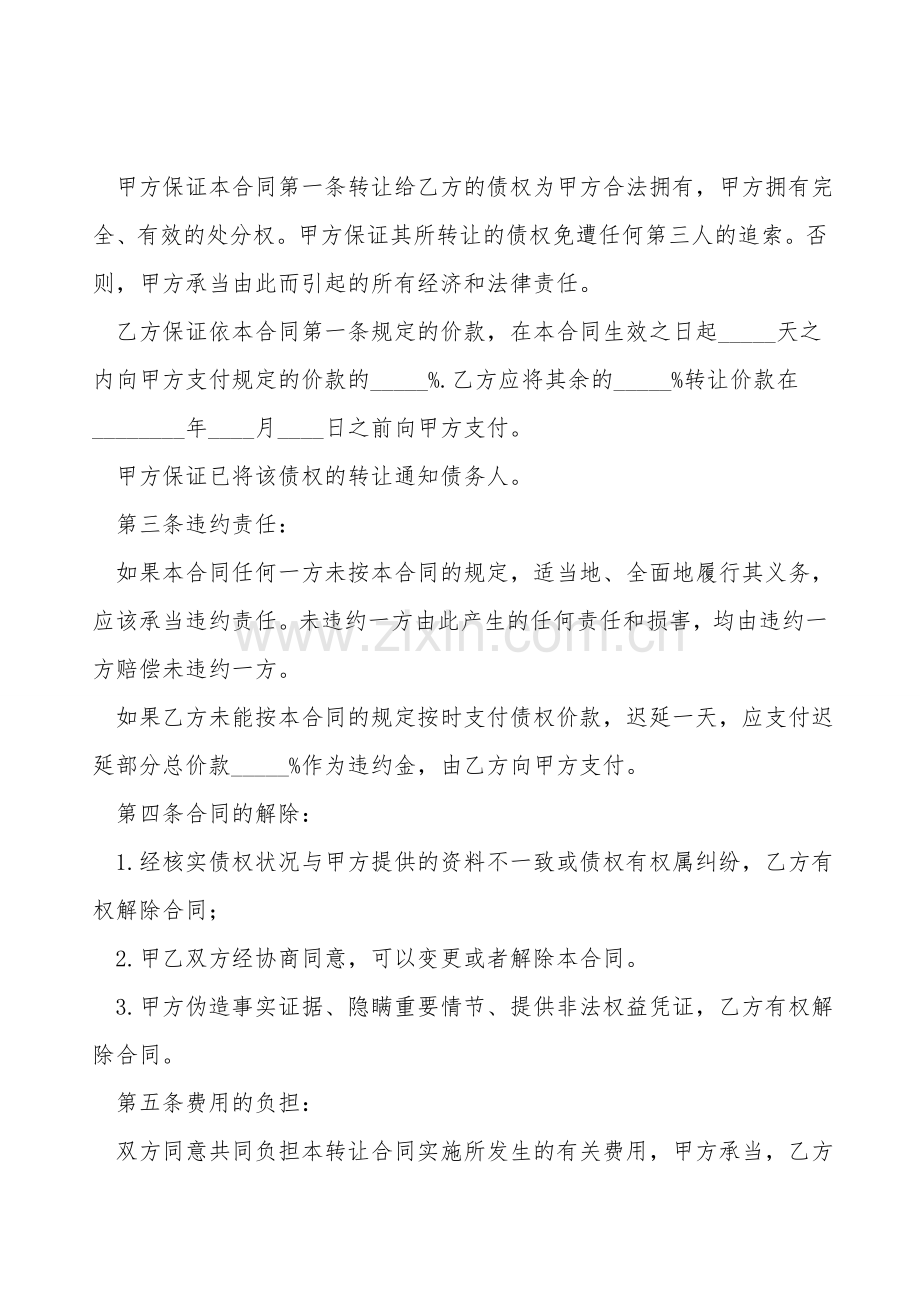 甲方保证本合同第一条转让给乙方的债权为甲方合法拥有，甲方拥有完全、有效的处分权。甲方保证其所转让的债权免遭任何第三人的追索。否则，甲方承当由此而引起的所有经济和法律责任。

乙方保证依本合同第一条规定的价款，在本合同生效之日起____天之内向甲方支付规定的价款的____%.乙方应将其余的____%转让价款在____年____月____日之前向甲方支付。

甲方保证已将该债权的转让通知债务人。

第三条违约责任：

如果本合同任何一方未按本合同的规定，适当地、全面地履行其义务，应该承当违约责任。未违约一方由此产生的任何责任和损害，均由违约一方赔偿未违约一方。

如果乙方未能按本合同的规定按时支付债权价款，迟延一天，应支付迟延部分总价款____%作为违约金，由乙方向甲方支付。

第四条合同的解除：

1.经核实债权状况与甲方提供的资料不一致或债权有权属纠纷，乙方有权解除合同；

2.甲乙双方经协商同意，可以变更或者解除本合同。

3.甲方伪造事实证据、隐瞒重要情节、提供非法权益凭证，乙方有权解除合同。

第五条费用的负担：

双方同意共同负担本转让合同实施所发生的有关费用，甲方承当，乙方

www.zixin.com.cn